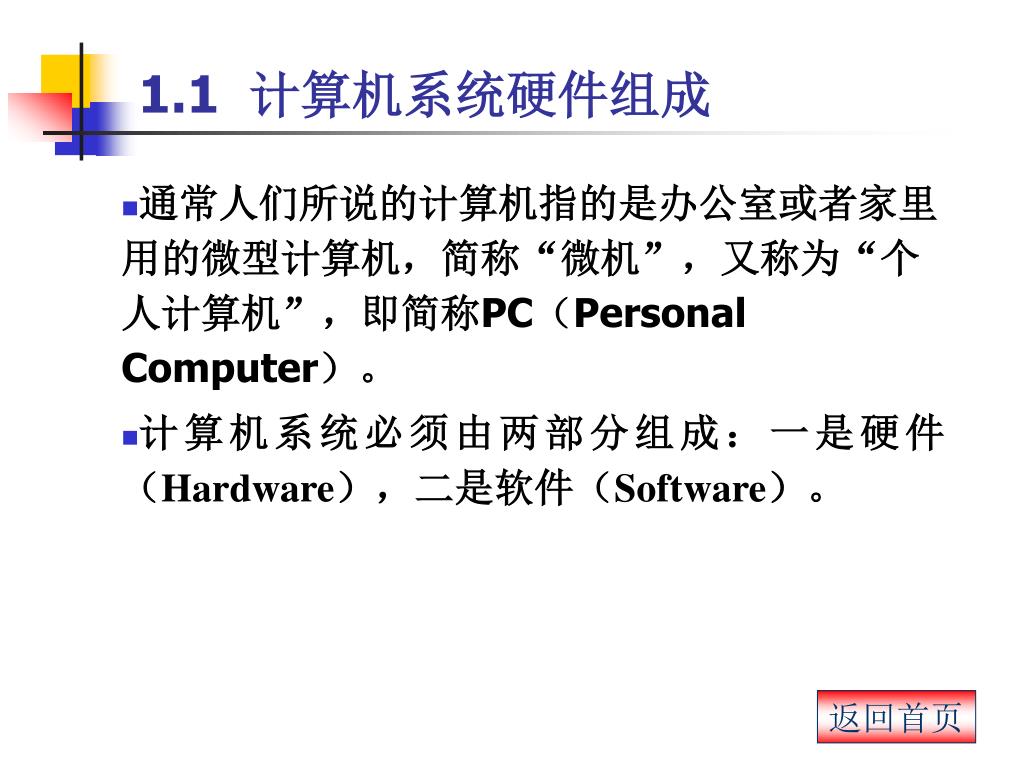 1.1 计算机系统硬件组成

• 通常人们所说的计算机指的是办公室或者家里用的微型计算机，简称“微机”，又称为“个人计算机”，即简称PC（Personal Computer）。

• 计算机系统必须由两部分组成：一是硬件（Hardware），二是软件（Software）。

返回首页